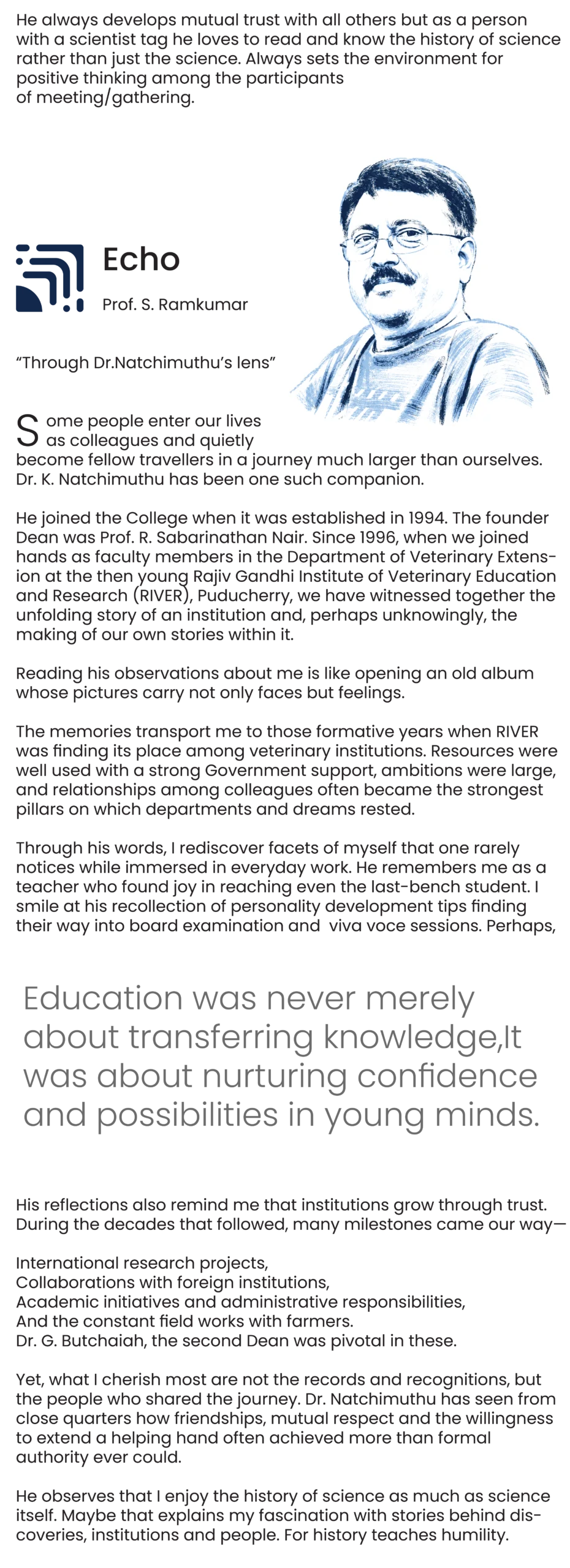 He always develops mutual trust with all others but as a person with a scientist tag he loves to read and know the history of science rather than just the science. Always sets the environment for positive thinking among the participants of meeting/gathering.

Echo

Prof. S. Ramkumar

“Through Dr.Natchimuthu’s lens”

Some people enter our lives as colleagues and quietly become fellow travellers in a journey much larger than ourselves. Dr. K. Natchimuthu has been one such companion.

He joined the College when it was established in 1994. The founder Dean was Prof. R. Sabarinathan Nair. Since 1996, when we joined hands as faculty members in the Department of Veterinary Extension at the then young Rajiv Gandhi Institute of Veterinary Education and Research (RIVER), Puducherry, we have witnessed together the unfolding story of an institution and, perhaps unknowingly, the making of our own stories within it.

Reading his observations about me is like opening an old album whose pictures carry not only faces but feelings.

The memories transport me to those formative years when RIVER was finding its place among veterinary institutions. Resources were well used with a strong Government support, ambitions were large, and relationships among colleagues often became the strongest pillars on which departments and dreams rested.

Through his words, I rediscover facets of myself that one rarely notices while immersed in everyday work. He remembers me as a teacher who found joy in reaching even the last-bench student. I smile at his recollection of personality development tips finding their way into board examination and viva voce sessions. Perhaps,

Education was never merely about transferring knowledge,It was about nurturing confidence and possibilities in young minds.

His reflections also remind me that institutions grow through trust. During the decades that followed, many milestones came our way—

International research projects,
Collaborations with foreign institutions,
Academic initiatives and administrative responsibilities,
And the constant field works with farmers.
Dr. G. Butchaiah, the second Dean was pivotal in these.

Yet, what I cherish most are not the records and recognitions, but the people who shared the journey. Dr. Natchimuthu has seen from close quarters how friendships, mutual respect and the willingness to extend a helping hand often achieved more than formal authority ever could.

He observes that I enjoy the history of science as much as science itself. Maybe that explains my fascination with stories behind discoveries, institutions and people. For history teaches humility.